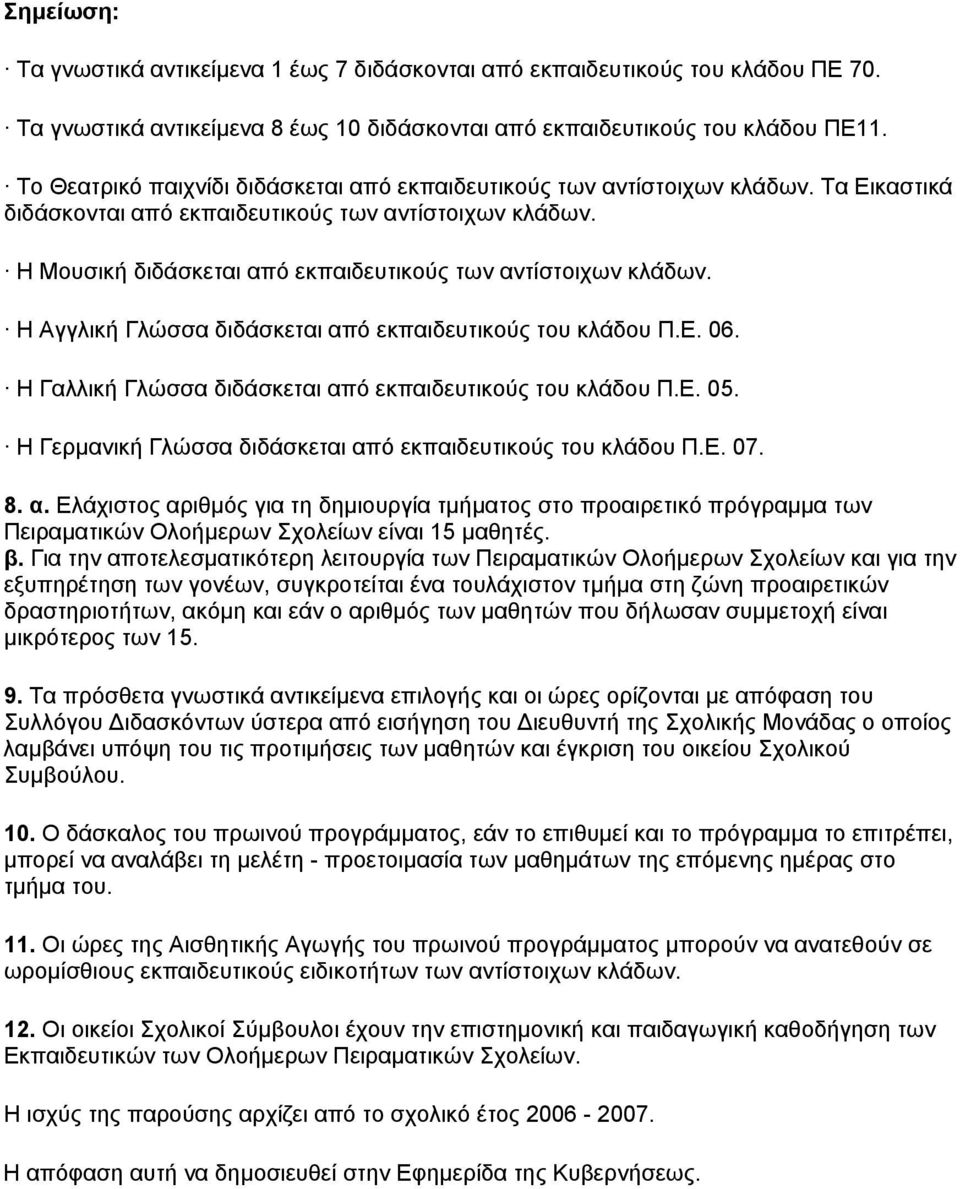 Σημείωση:

· Τα γνωστικά αντικείμενα 1 έως 7 διδάσκονται από εκπαιδευτικούς του κλάδου ΠΕ 70.

· Τα γνωστικά αντικείμενα 8 έως 10 διδάσκονται από εκπαιδευτικούς του κλάδου ΠΕ11.

· Το Θεατρικό παιχνίδι διδάσκεται από εκπαιδευτικούς των αντίστοιχων κλάδων. Τα Εικαστικά διδάσκονται από εκπαιδευτικούς των αντίστοιχων κλάδων.

· Η Μουσική διδάσκεται από εκπαιδευτικούς των αντίστοιχων κλάδων.

· Η Αγγλική Γλώσσα διδάσκεται από εκπαιδευτικούς του κλάδου Π.Ε. 06.

· Η Γαλλική Γλώσσα διδάσκεται από εκπαιδευτικούς του κλάδου Π.Ε. 05.

· Η Γερμανική Γλώσσα διδάσκεται από εκπαιδευτικούς του κλάδου Π.Ε. 07.

8. α. Ελάχιστος αριθμός για τη δημιουργία τμήματος στο προαιρετικό πρόγραμμα των Πειραματικών Ολοήμερων Σχολείων είναι 15 μαθητές.
β. Για την αποτελεσματικότερη λειτουργία των Πειραματικών Ολοήμερων Σχολείων και για την εξυπηρέτηση των γονέων, συγκροτείται ένα τουλάχιστον τμήμα στη ζώνη προαιρετικών δραστηριοτήτων, ακόμη και εάν ο αριθμός των μαθητών που δήλωσαν συμμετοχή είναι μικρότερος των 15.

9. Τα πρόσθετα γνωστικά αντικείμενα επιλογής και οι ώρες ορίζονται με απόφαση του Συλλόγου Διδασκόντων ύστερα από εισήγηση του Διευθυντή της Σχολικής Μονάδας ο οποίος λαμβάνει υπόψη του τις προτιμήσεις των μαθητών και έγκριση του οικείου Σχολικού Συμβούλου.

10. Ο δάσκαλος του πρωινού προγράμματος, εάν το επιθυμεί και το πρόγραμμα το επιτρέπει, μπορεί να αναλάβει τη μελέτη - προετοιμασία των μαθημάτων της επόμενης ημέρας στο τμήμα του.

11. Οι ώρες της Αισθητικής Αγωγής του πρωινού προγράμματος μπορούν να ανατεθούν σε ωρομίσθιους εκπαιδευτικούς ειδικοτήτων των αντίστοιχων κλάδων.

12. Οι οικείοι Σχολικοί Σύμβουλοι έχουν την επιστημονική και παιδαγωγική καθοδήγηση των Εκπαιδευτικών των Ολοήμερων Πειραματικών Σχολείων.

Η ισχύς της παρούσης αρχίζει από το σχολικό έτος 2006 - 2007.

Η απόφαση αυτή να δημοσιευθεί στην Εφημερίδα της Κυβερνήσεως.